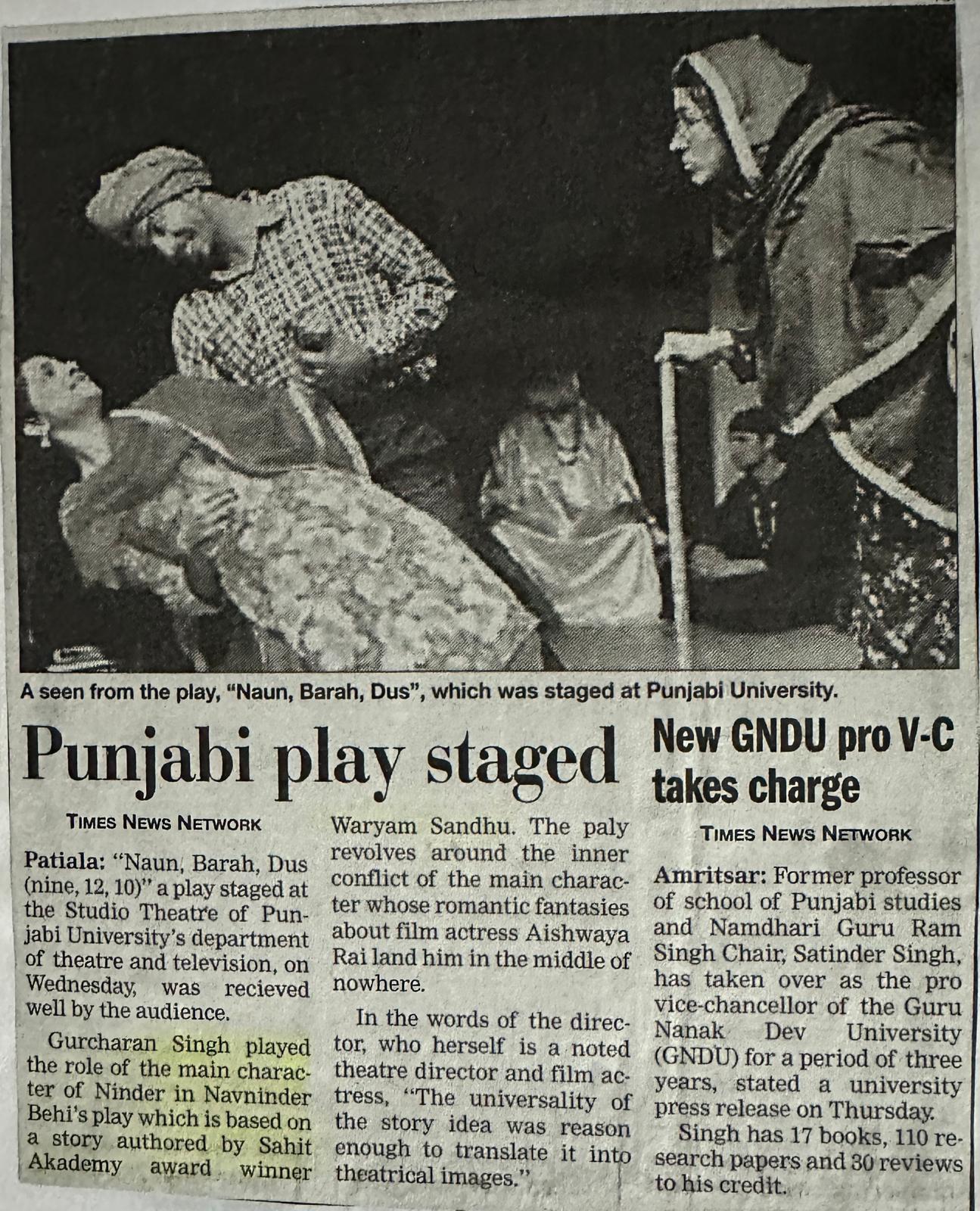 A seen from the play, "Naun, Barah, Dus", which was staged at Punjabi University.

Punjabi play staged

TIMES NEWS NETWORK

Patiala: "Naun, Barah, Dus (nine, 12, 10)" a play staged at the Studio Theatre of Punjabi University's department of theatre and television, on Wednesday, was recieved well by the audience.

Gurcharan Singh played the role of the main character of Ninder in Navninder Behi's play which is based on a story authored by Sahit Akademy award winner Waryam Sandhu. The paly revolves around the inner conflict of the main character whose romantic fantasies about film actress Aishwaya Rai land him in the middle of nowhere.

In the words of the director, who herself is a noted theatre director and film actress, "The universality of the story idea was reason enough to translate it into theatrical images."

New GNDU pro V-C takes charge

TIMES NEWS NETWORK

Amritsar: Former professor of school of Punjabi studies and Namdhari Guru Ram Singh Chair, Satinder Singh, has taken over as the pro vice-chancellor of the Guru Nanak Dev University (GNDU) for a period of three years, stated a university press release on Thursday.

Singh has 17 books, 110 research papers and 30 reviews to his credit.